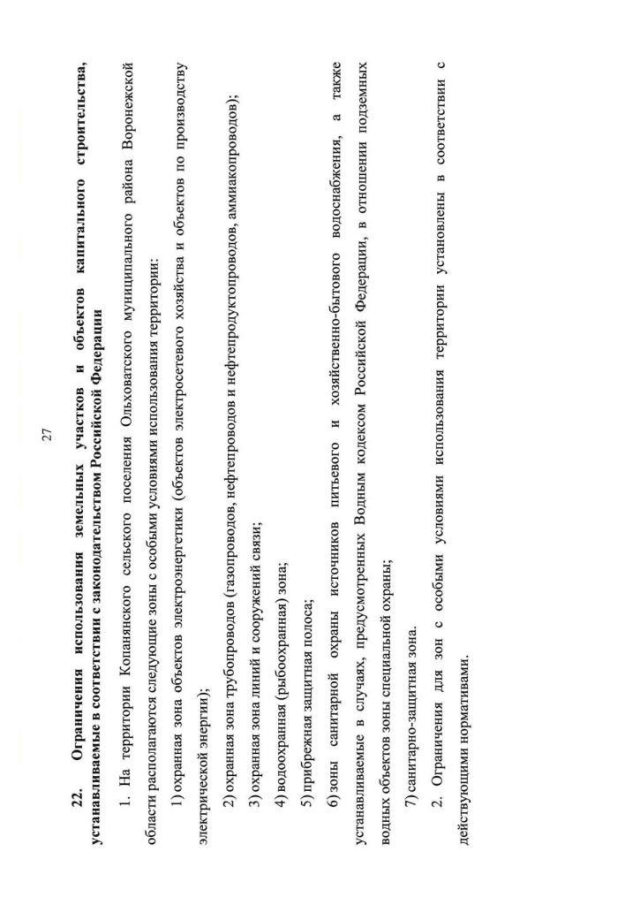 27

22. Ограничения использования земельных участков и объектов капитального строительства, устанавливаемые в соответствии с законодательством Российской Федерации

1. На территории Копанянского сельского поселения Ольховатского муниципального района Воронежской области располагаются следующие зоны с особыми условиями использования территории:

1) охранная зона объектов электроэнергетики (объектов электросетевого хозяйства и объектов по производству электрической энергии);

2) охранная зона трубопроводов (газопроводов, нефтепроводов и нефтепродуктопроводов, аммиакопроводов);

3) охранная зона линий и сооружений связи;

4) водоохранная (рыбоохранная) зона;

5) прибрежная защитная полоса;

6) зоны санитарной охраны источников питьевого и хозяйственно-бытового водоснабжения, а также устанавливаемые в случаях, предусмотренных Водным кодексом Российской Федерации, в отношении подземных водных объектов зоны специальной охраны;

7) санитарно-защитная зона.

2. Ограничения для зон с особыми условиями использования территории установлены в соответствии с действующими нормативами.